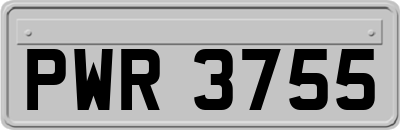 PWR 3755